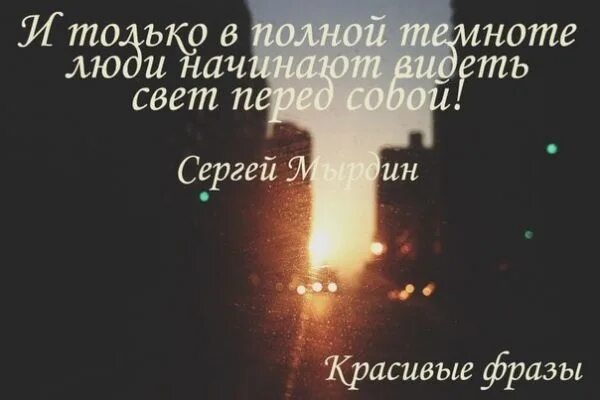 И только в полной темноте люди начинают видеть свет перед собой!

Сергей Мырдин

Красивые фразы